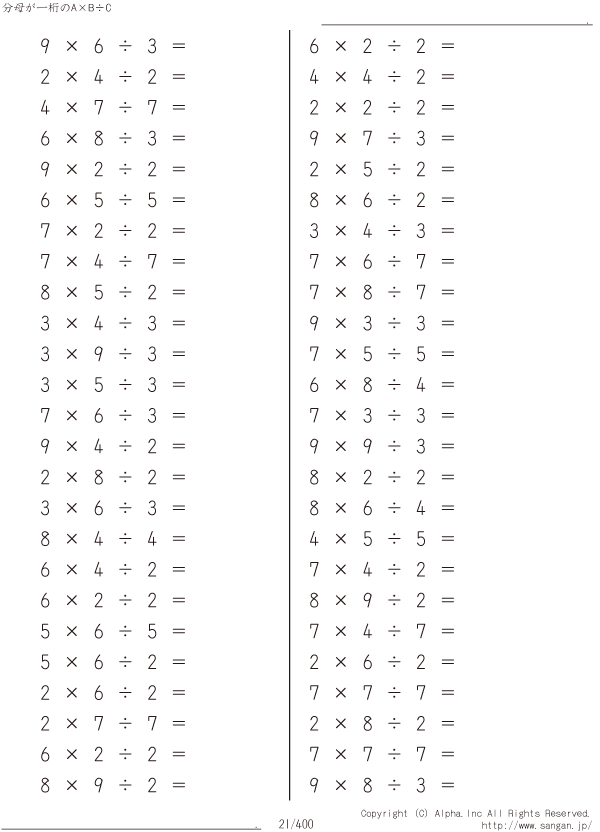 分母が一桁のA×B÷C

$9 \times 6 \div 3 =$
$2 \times 4 \div 2 =$
$4 \times 7 \div 7 =$
$6 \times 8 \div 3 =$
$9 \times 2 \div 2 =$
$6 \times 5 \div 5 =$
$7 \times 2 \div 2 =$
$7 \times 4 \div 7 =$
$8 \times 5 \div 2 =$
$3 \times 4 \div 3 =$
$3 \times 9 \div 3 =$
$3 \times 5 \div 3 =$
$7 \times 6 \div 3 =$
$9 \times 4 \div 2 =$
$2 \times 8 \div 2 =$
$3 \times 6 \div 3 =$
$8 \times 4 \div 4 =$
$6 \times 4 \div 2 =$
$6 \times 2 \div 2 =$
$5 \times 6 \div 5 =$
$5 \times 6 \div 2 =$
$2 \times 6 \div 2 =$
$2 \times 7 \div 7 =$
$6 \times 2 \div 2 =$
$8 \times 9 \div 2 =$

$6 \times 2 \div 2 =$
$4 \times 4 \div 2 =$
$2 \times 2 \div 2 =$
$9 \times 7 \div 3 =$
$2 \times 5 \div 2 =$
$8 \times 6 \div 2 =$
$3 \times 4 \div 3 =$
$7 \times 6 \div 7 =$
$7 \times 8 \div 7 =$
$9 \times 3 \div 3 =$
$7 \times 5 \div 5 =$
$6 \times 8 \div 4 =$
$7 \times 3 \div 3 =$
$9 \times 9 \div 3 =$
$8 \times 2 \div 2 =$
$8 \times 6 \div 4 =$
$4 \times 5 \div 5 =$
$7 \times 4 \div 2 =$
$8 \times 9 \div 2 =$
$7 \times 4 \div 7 =$
$2 \times 6 \div 2 =$
$7 \times 7 \div 7 =$
$2 \times 8 \div 2 =$
$7 \times 7 \div 7 =$
$9 \times 8 \div 3 =$

21/400

Copyright (C) Alpha.Inc All Rights Reserved.
http://www.sangan.jp/